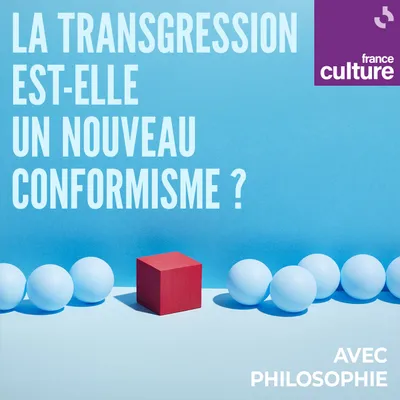 LA TRANSGRESSION EST-ELLE UN NOUVEAU CONFORMISME ?

france culture

AVEC PHILOSOPHIE